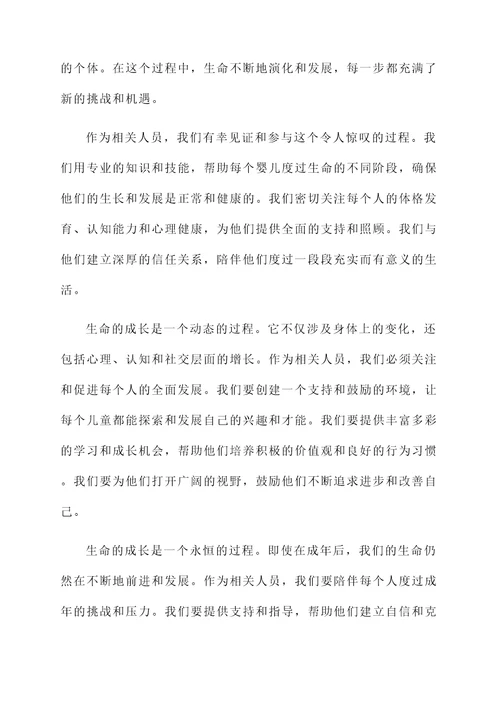 的个体。在这个过程中，生命不断地演化和发展，每一步都充满了新的挑战和机遇。

作为相关人员，我们有幸见证和参与这个令人惊叹的过程。我们用专业的知识和技能，帮助每个婴儿度过生命的不同阶段，确保他们的生长和发展是正常和健康的。我们密切关注每个人的体格发育、认知能力和心理健康，为他们提供全面的支持和照顾。我们与他们建立深厚的信任关系，陪伴他们度过一段段充实而有意义的生活。

生命的成长是一个动态的过程。它不仅涉及身体上的变化，还包括心理、认知和社交层面的增长。作为相关人员，我们必须关注和促进每个人的全面发展。我们要创建一个支持和鼓励的环境，让每个儿童都能探索和发展自己的兴趣和才能。我们要提供丰富多彩的学习和成长机会，帮助他们培养积极的价值观和良好的行为习惯。我们要为他们打开广阔的视野，鼓励他们不断追求进步和改善自己。

生命的成长是一个永恒的过程。即使在成年后，我们的生命仍然在不断地前进和发展。作为相关人员，我们要陪伴每个人度过成年的挑战和压力。我们要提供支持和指导，帮助他们建立自信和克